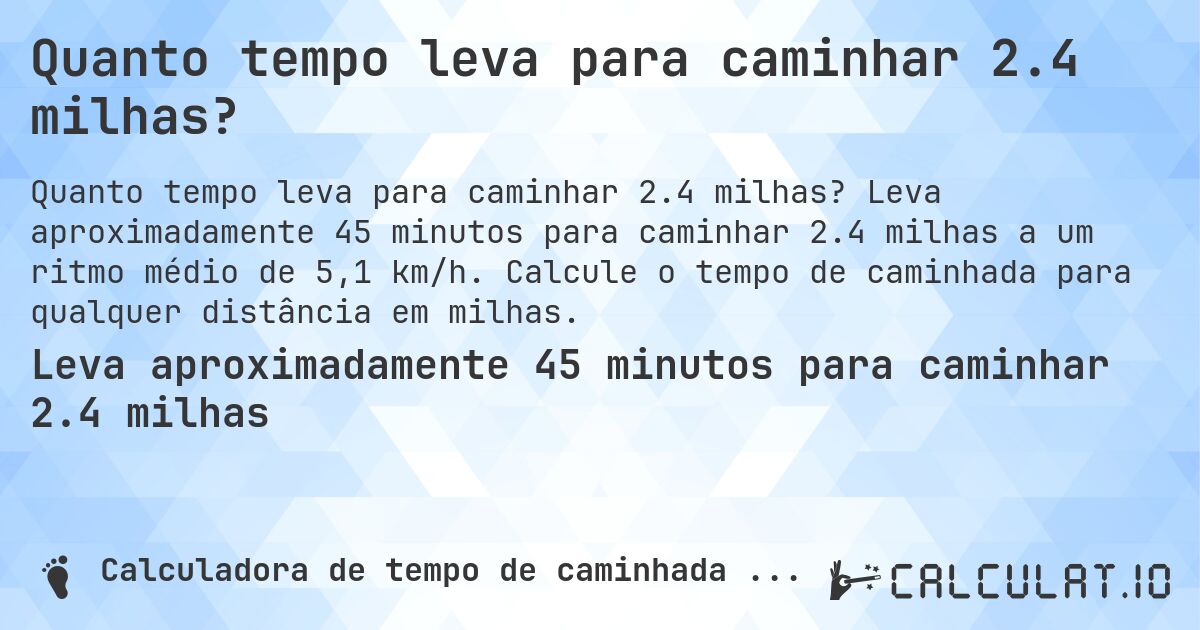 Quanto tempo leva para caminhar 2.4 milhas?

Quanto tempo leva para caminhar 2.4 milhas? Leva aproximadamente 45 minutos para caminhar 2.4 milhas a um ritmo médio de 5,1 km/h. Calcule o tempo de caminhada para qualquer distância em milhas.

Leva aproximadamente 45 minutos para caminhar 2.4 milhas

Calculadora de tempo de caminhada ...

CALCULAT.IO